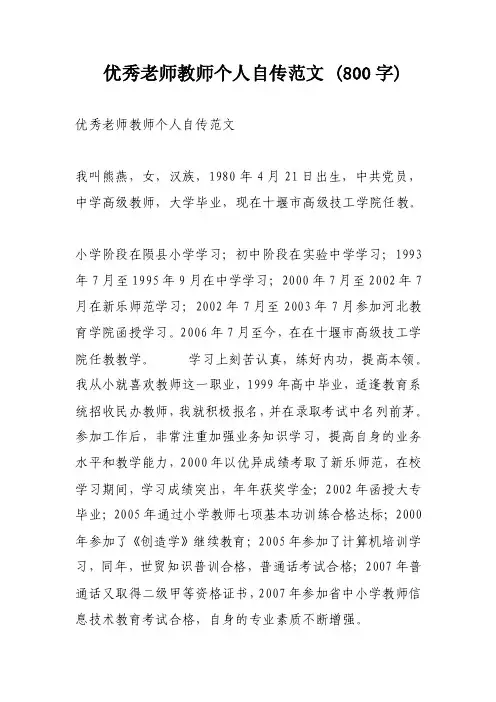 优秀老师教师个人自传范文（800字）

优秀老师教师个人自传范文

我叫熊燕，女，汉族，1980年4月21日出生，中共党员，中学高级教师，大学毕业，现在十堰市高级技工学院任教。

小学阶段在陨县小学学习；初中阶段在实验中学学习；1993年7月至1995年9月在中学学习；2000年7月至2002年7月在新乐师范学习；2002年7月至2003年7月参加河北教育学院函授学习。2006年7月至今，在在十堰市高级技工学院任教教学。　　学习上刻苦认真，练好内功，提高本领。我从小就喜欢教师这一职业，1999年高中毕业，适逢教育系统招收民办教师，我就积极报名，并在录取考试中名列前茅。参加工作后，非常注重加强业务知识学习，提高自身的业务水平和教学能力，2000年以优异成绩考取了新乐师范，在校学习期间，学习成绩突出，年年获奖学金；2002年函授大专毕业；2005年通过小学教师七项基本功训练合格达标；2000年参加了《创造学》继续教育；2005年参加了计算机培训学习，同年，世贸知识普训合格，普通话考试合格；2007年普通话又取得二级甲等资格证书，2007年参加省中小学教师信息技术教育考试合格，自身的专业素质不断增强。